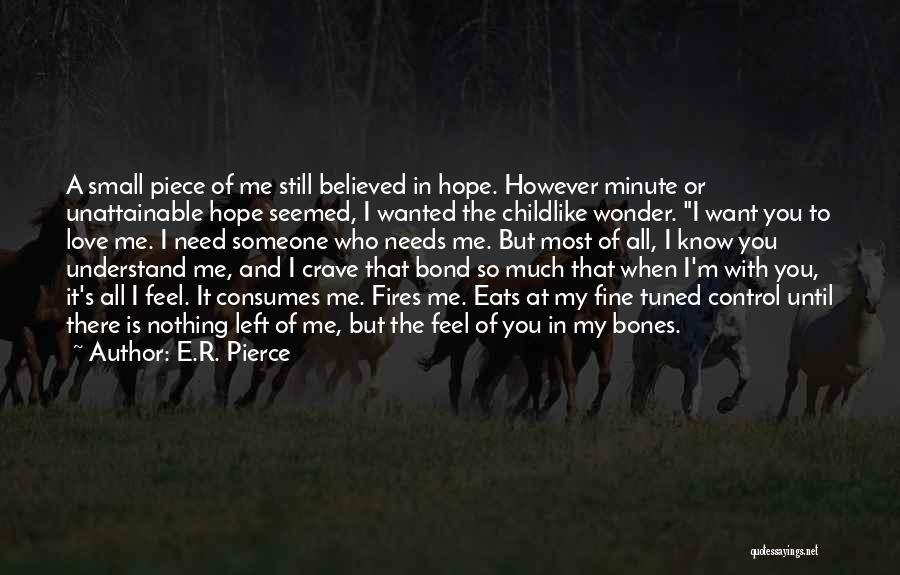 A small piece of me still believed in hope. However minute or unattainable hope seemed, I wanted the childlike wonder. "I want you to love me. I need someone who needs me. But most of all, I know you understand me, and I crave that bond so much that when I'm with you, it's all I feel. It consumes me. Fires me. Eats at my fine tuned control until there is nothing left of me, but the feel of you in my bones.

~ Author: E.R. Pierce

quotessayings.net